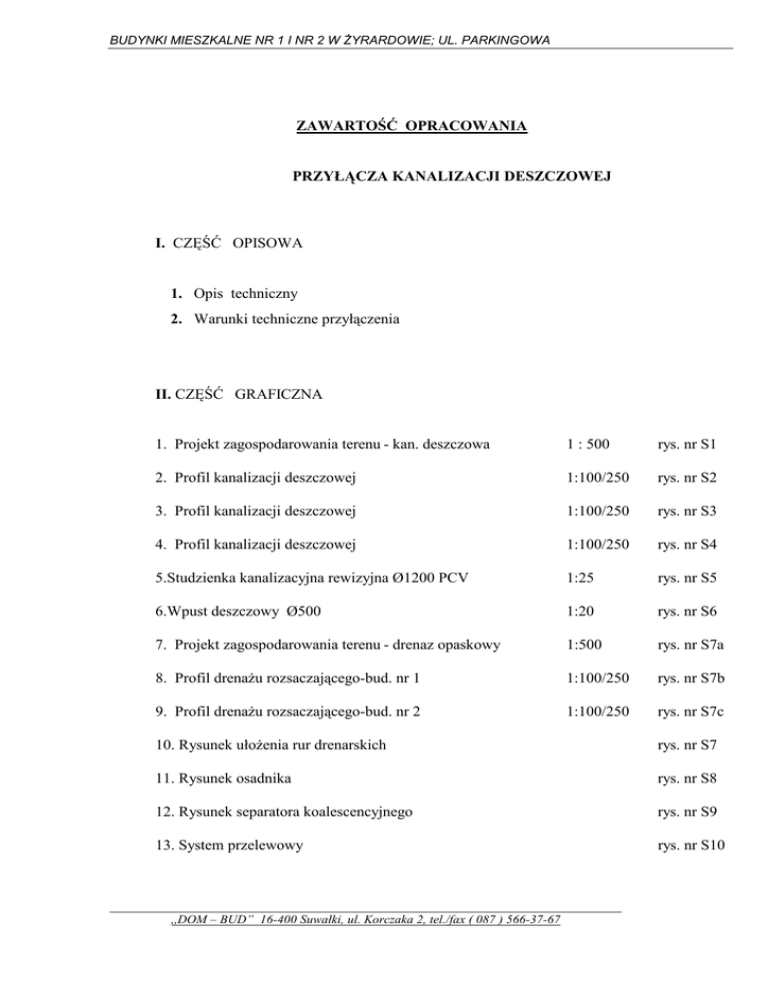 BUDYNKI MIESZKALNE NR 1 I NR 2 W ŻYRARDOWIE; UL. PARKINGOWA

ZAWARTOŚĆ OPRACOWANIA

PRZYŁĄCZA KANALIZACJI DESZCZOWEJ

I. CZĘŚĆ OPISOWA

1. Opis techniczny
2. Warunki techniczne przyłączenia

II. CZĘŚĆ GRAFICZNA

| | | |
|---|---|---|
| 1. Projekt zagospodarowania terenu - kan. deszczowa | 1 : 500 | rys. nr S1 |
| 2. Profil kanalizacji deszczowej | 1:100/250 | rys. nr S2 |
| 3. Profil kanalizacji deszczowej | 1:100/250 | rys. nr S3 |
| 4. Profil kanalizacji deszczowej | 1:100/250 | rys. nr S4 |
| 5.Studzienka kanalizacyjna rewizyjna Ø1200 PCV | 1:25 | rys. nr S5 |
| 6.Wpust deszczowy Ø500 | 1:20 | rys. nr S6 |
| 7. Projekt zagospodarowania terenu - drenaz opaskowy | 1:500 | rys. nr S7a |
| 8. Profil drenażu rozsaczającego-bud. nr 1 | 1:100/250 | rys. nr S7b |
| 9. Profil drenażu rozsaczającego-bud. nr 2 | 1:100/250 | rys. nr S7c |
| 10. Rysunek ułożenia rur drenarskich | | rys. nr S7 |
| 11. Rysunek osadnika | | rys. nr S8 |
| 12. Rysunek separatora koalescencyjnego | | rys. nr S9 |
| 13. System przelewowy | | rys. nr S10 |

„DOM – BUD” 16-400 Suwałki, ul. Korczaka 2, tel./fax ( 087 ) 566-37-67